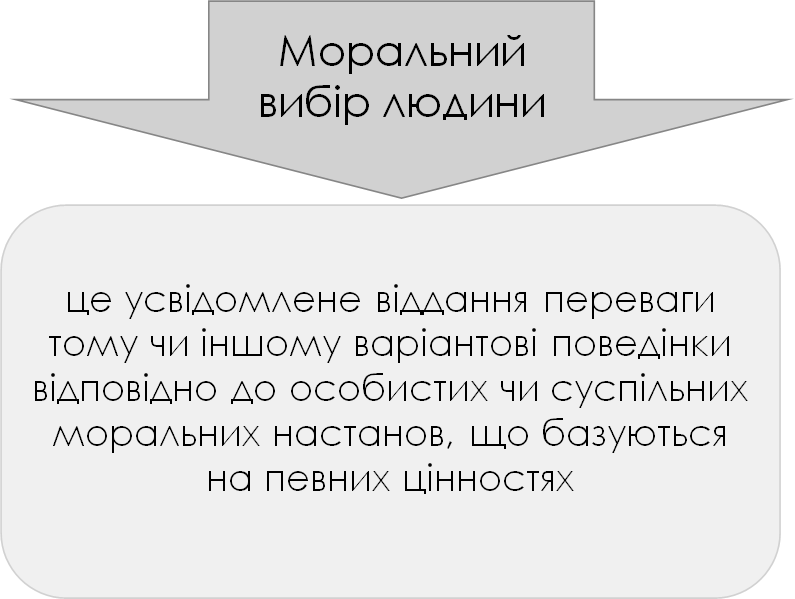 Моральний вибір людини

це усвідомлене віддання переваги тому чи іншому варіантові поведінки відповідно до особистих чи суспільних моральних настанов, що базуються на певних цінностях